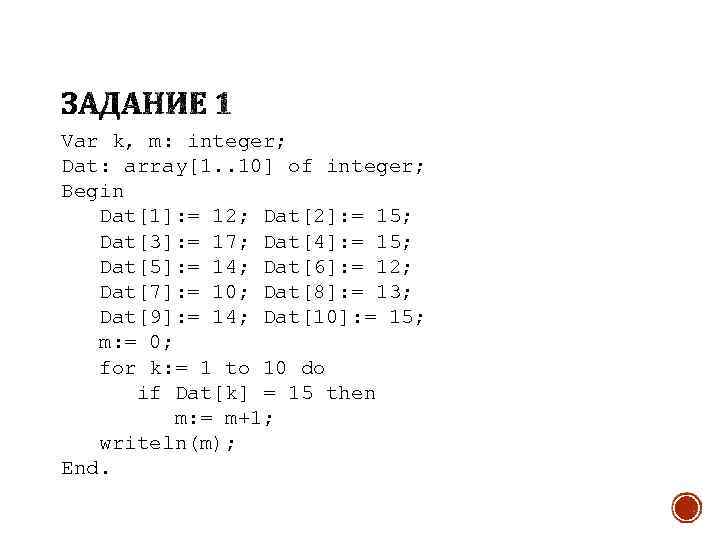 ЗАДАНИЕ 1

Var k, m: integer;
Dat: array[1..10] of integer;
Begin
Dat[1]:= 12; Dat[2]:= 15;
Dat[3]:= 17; Dat[4]:= 15;
Dat[5]:= 14; Dat[6]:= 12;
Dat[7]:= 10; Dat[8]:= 13;
Dat[9]:= 14; Dat[10]:= 15;
m:= 0;
for k:= 1 to 10 do
if Dat[k] = 15 then
m:= m+1;
writeln(m);
End.